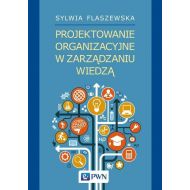 SYLWIA FLASZEWSKA

PROJEKTOWANIE ORGANIZACYJNE W ZARZĄDZANIU WIEDZĄ

PWN